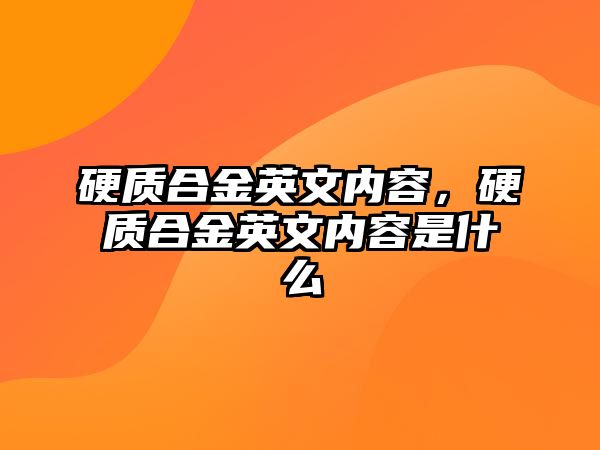 硬质合金英文内容，硬质合金英文内容是什么